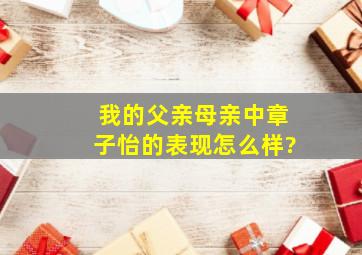 我的父亲母亲中章子怡的表现怎么样?